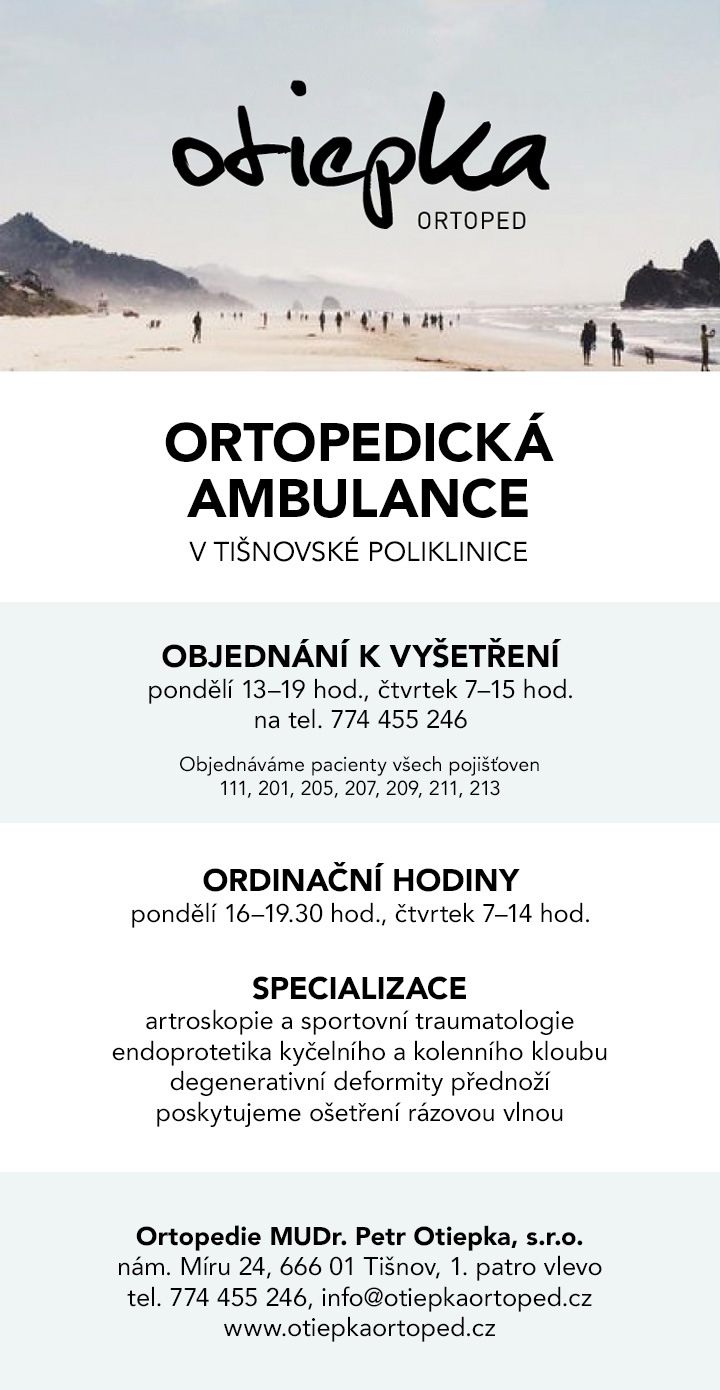 otiepka
ORTOPED

ORTOPEDICKÁ AMBULANCE
V TIŠNOVSKÉ POLIKLINICE

OBJEDNÁNÍ K VYŠETŘENÍ
pondělí 13–19 hod., čtvrtek 7–15 hod.
na tel. 774 455 246

Objednáváme pacienty všech pojišťoven
111, 201, 205, 207, 209, 211, 213

ORDINAČNÍ HODINY
pondělí 16–19.30 hod., čtvrtek 7–14 hod.

SPECIALIZACE
artroskopie a sportovní traumatologie
endoprotetika kyčelního a kolenního kloubu
degenerativní deformity přednoží
poskytujeme ošetření rázovou vlnou

Ortopedie MUDr. Petr Otiepka, s.r.o.
nám. Míru 24, 666 01 Tišnov, 1. patro vlevo
tel. 774 455 246, info@otiepkaortoped.cz
www.otiepkaortoped.cz